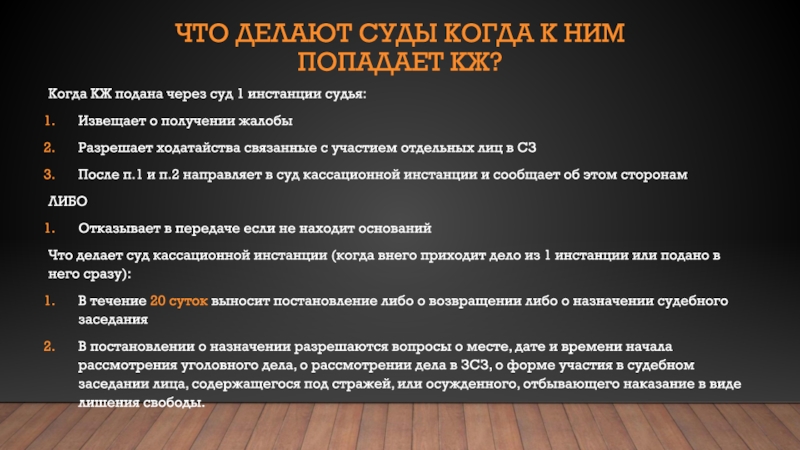 ЧТО ДЕЛАЮТ СУДЫ КОГДА К НИМ ПОПАДАЕТ КЖ?

Когда КЖ подана через суд 1 инстанции судья:

1. Извещает о получении жалобы

2. Разрешает ходатайства связанные с участием отдельных лиц в СЗ

3. После п.1 и п.2 направляет в суд кассационной инстанции и сообщает об этом сторонам

ЛИБО

1. Отказывает в передаче если не находит оснований

Что делает суд кассационной инстанции (когда внего приходит дело из 1 инстанции или подано в него сразу):

1. В течение 20 суток выносит постановление либо о возвращении либо о назначении судебного заседания

2. В постановлении о назначении разрешаются вопросы о месте, дате и времени начала рассмотрения уголовного дела, о рассмотрении дела в ЗСЗ, о форме участия в судебном заседании лица, содержащегося под стражей, или осужденного, отбывающего наказание в виде лишения свободы.